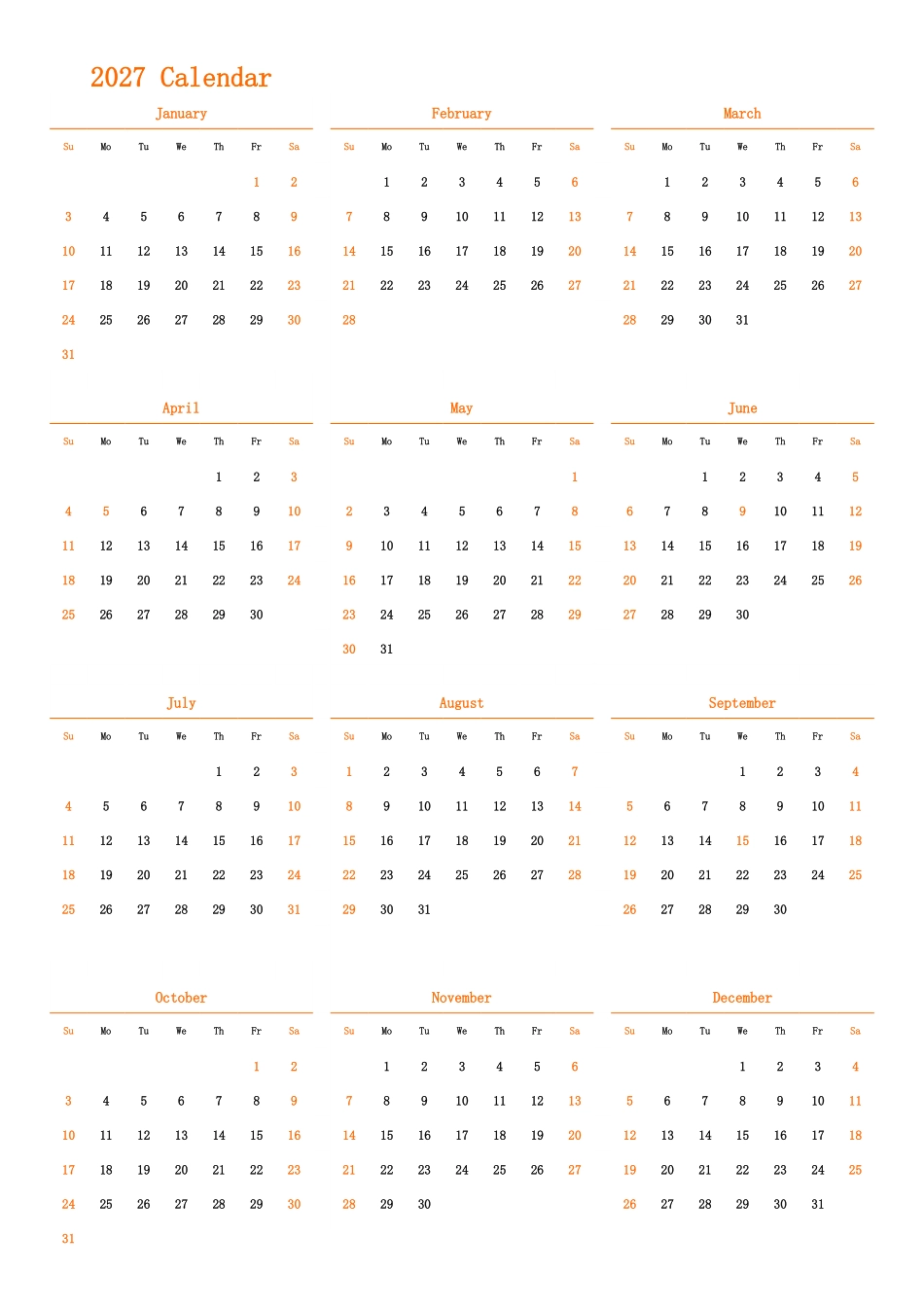 2027 Calendar

January

| Su | Mo | Tu | We | Th | Fr | Sa |
|---|---|---|---|---|---|---|
| | | | | | 1 | 2 |
| 3 | 4 | 5 | 6 | 7 | 8 | 9 |
| 10 | 11 | 12 | 13 | 14 | 15 | 16 |
| 17 | 18 | 19 | 20 | 21 | 22 | 23 |
| 24 | 25 | 26 | 27 | 28 | 29 | 30 |
| 31 | | | | | | |

February

| Su | Mo | Tu | We | Th | Fr | Sa |
|---|---|---|---|---|---|---|
| | 1 | 2 | 3 | 4 | 5 | 6 |
| 7 | 8 | 9 | 10 | 11 | 12 | 13 |
| 14 | 15 | 16 | 17 | 18 | 19 | 20 |
| 21 | 22 | 23 | 24 | 25 | 26 | 27 |
| 28 | | | | | | |

March

| Su | Mo | Tu | We | Th | Fr | Sa |
|---|---|---|---|---|---|---|
| | 1 | 2 | 3 | 4 | 5 | 6 |
| 7 | 8 | 9 | 10 | 11 | 12 | 13 |
| 14 | 15 | 16 | 17 | 18 | 19 | 20 |
| 21 | 22 | 23 | 24 | 25 | 26 | 27 |
| 28 | 29 | 30 | 31 | | | |

April

| Su | Mo | Tu | We | Th | Fr | Sa |
|---|---|---|---|---|---|---|
| | | | | 1 | 2 | 3 |
| 4 | 5 | 6 | 7 | 8 | 9 | 10 |
| 11 | 12 | 13 | 14 | 15 | 16 | 17 |
| 18 | 19 | 20 | 21 | 22 | 23 | 24 |
| 25 | 26 | 27 | 28 | 29 | 30 | |

May

| Su | Mo | Tu | We | Th | Fr | Sa |
|---|---|---|---|---|---|---|
| | | | | | | 1 |
| 2 | 3 | 4 | 5 | 6 | 7 | 8 |
| 9 | 10 | 11 | 12 | 13 | 14 | 15 |
| 16 | 17 | 18 | 19 | 20 | 21 | 22 |
| 23 | 24 | 25 | 26 | 27 | 28 | 29 |
| 30 | 31 | | | | | |

June

| Su | Mo | Tu | We | Th | Fr | Sa |
|---|---|---|---|---|---|---|
| | | 1 | 2 | 3 | 4 | 5 |
| 6 | 7 | 8 | 9 | 10 | 11 | 12 |
| 13 | 14 | 15 | 16 | 17 | 18 | 19 |
| 20 | 21 | 22 | 23 | 24 | 25 | 26 |
| 27 | 28 | 29 | 30 | | | |

July

| Su | Mo | Tu | We | Th | Fr | Sa |
|---|---|---|---|---|---|---|
| | | | | 1 | 2 | 3 |
| 4 | 5 | 6 | 7 | 8 | 9 | 10 |
| 11 | 12 | 13 | 14 | 15 | 16 | 17 |
| 18 | 19 | 20 | 21 | 22 | 23 | 24 |
| 25 | 26 | 27 | 28 | 29 | 30 | 31 |

August

| Su | Mo | Tu | We | Th | Fr | Sa |
|---|---|---|---|---|---|---|
| 1 | 2 | 3 | 4 | 5 | 6 | 7 |
| 8 | 9 | 10 | 11 | 12 | 13 | 14 |
| 15 | 16 | 17 | 18 | 19 | 20 | 21 |
| 22 | 23 | 24 | 25 | 26 | 27 | 28 |
| 29 | 30 | 31 | | | | |

September

| Su | Mo | Tu | We | Th | Fr | Sa |
|---|---|---|---|---|---|---|
| | | | 1 | 2 | 3 | 4 |
| 5 | 6 | 7 | 8 | 9 | 10 | 11 |
| 12 | 13 | 14 | 15 | 16 | 17 | 18 |
| 19 | 20 | 21 | 22 | 23 | 24 | 25 |
| 26 | 27 | 28 | 29 | 30 | | |

October

| Su | Mo | Tu | We | Th | Fr | Sa |
|---|---|---|---|---|---|---|
| | | | | | 1 | 2 |
| 3 | 4 | 5 | 6 | 7 | 8 | 9 |
| 10 | 11 | 12 | 13 | 14 | 15 | 16 |
| 17 | 18 | 19 | 20 | 21 | 22 | 23 |
| 24 | 25 | 26 | 27 | 28 | 29 | 30 |
| 31 | | | | | | |

November

| Su | Mo | Tu | We | Th | Fr | Sa |
|---|---|---|---|---|---|---|
| | 1 | 2 | 3 | 4 | 5 | 6 |
| 7 | 8 | 9 | 10 | 11 | 12 | 13 |
| 14 | 15 | 16 | 17 | 18 | 19 | 20 |
| 21 | 22 | 23 | 24 | 25 | 26 | 27 |
| 28 | 29 | 30 | | | | |

December

| Su | Mo | Tu | We | Th | Fr | Sa |
|---|---|---|---|---|---|---|
| | | | 1 | 2 | 3 | 4 |
| 5 | 6 | 7 | 8 | 9 | 10 | 11 |
| 12 | 13 | 14 | 15 | 16 | 17 | 18 |
| 19 | 20 | 21 | 22 | 23 | 24 | 25 |
| 26 | 27 | 28 | 29 | 30 | 31 | |